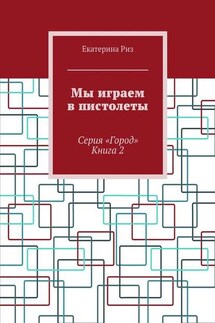 Екатерина Риз

Мы играем в пистолеты

Серия «Город»
Книга 2